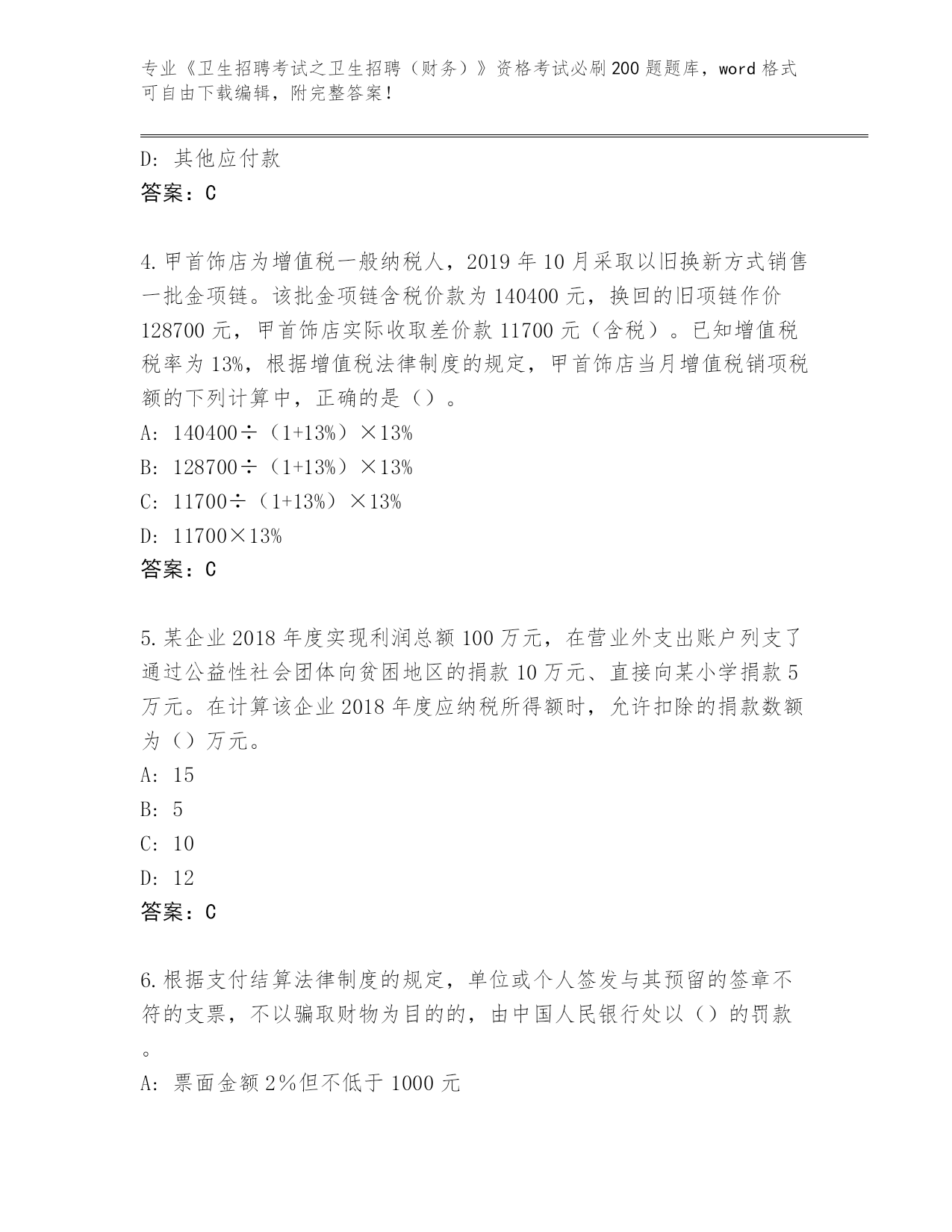 专业《卫生招聘考试之卫生招聘（财务）》资格考试必刷200题题库，word格式可自由下载编辑，附完整答案！

D: 其他应付款
答案：C

4.甲首饰店为增值税一般纳税人，2019年10月采取以旧换新方式销售一批金项链。该批金项链含税价款为140400元，换回的旧项链作价128700元，甲首饰店实际收取差价款11700元（含税）。已知增值税税率为13%，根据增值税法律制度的规定，甲首饰店当月增值税销项税额的下列计算中，正确的是（）。
A: 140400÷（1+13%）×13%
B: 128700÷（1+13%）×13%
C: 11700÷（1+13%）×13%
D: 11700×13%
答案：C

5.某企业2018年度实现利润总额100万元，在营业外支出账户列支了通过公益性社会团体向贫困地区的捐款10万元、直接向某小学捐款5万元。在计算该企业2018年度应纳税所得额时，允许扣除的捐款数额为（）万元。
A: 15
B: 5
C: 10
D: 12
答案：C

6.根据支付结算法律制度的规定，单位或个人签发与其预留的签章不符的支票，不以骗取财物为目的的，由中国人民银行处以（）的罚款。
A: 票面金额2%但不低于1000元